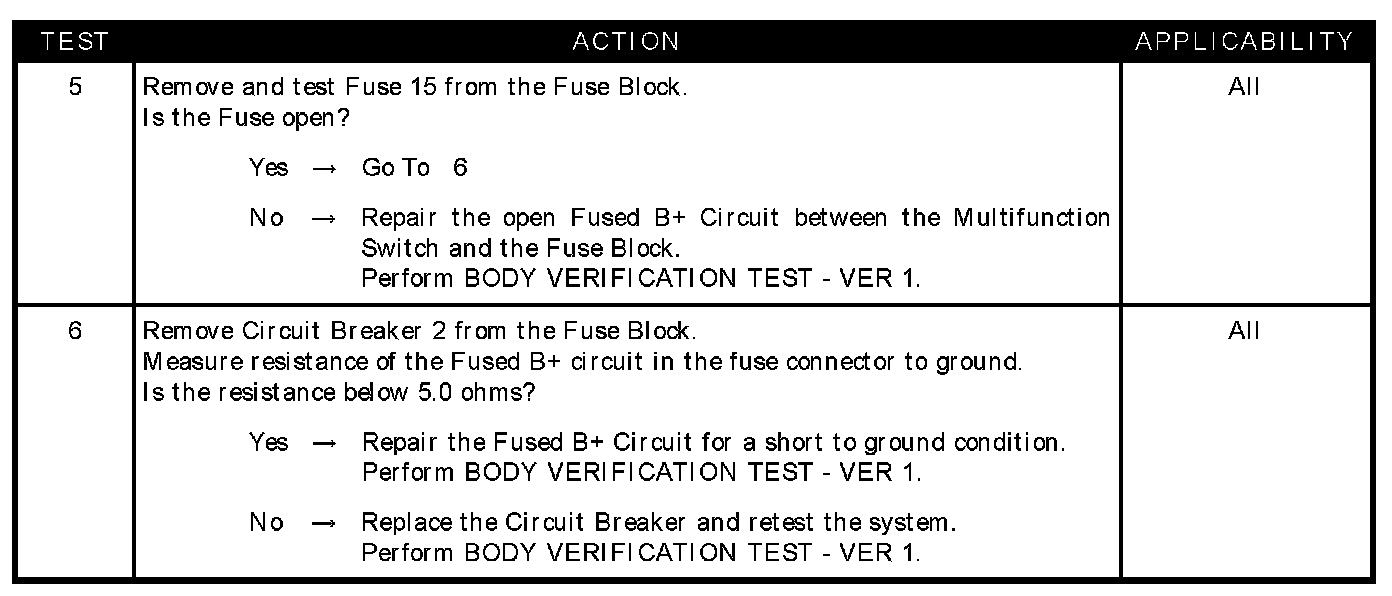 | TEST | ACTION | APPLICABILITY |
|---|---|---|
| 5 | Remove and test Fuse 15 from the Fuse Block. Is the Fuse open? Yes → Go To 6 No → Repair the open Fused B+ Circuit between the Multifunction Switch and the Fuse Block. Perform BODY VERIFICATION TEST - VER 1. | All |
| 6 | Remove Circuit Breaker 2 from the Fuse Block. Measure resistance of the Fused B+ circuit in the fuse connector to ground. Is the resistance below 5.0 ohms? Yes → Repair the Fused B+ Circuit for a short to ground condition. Perform BODY VERIFICATION TEST - VER 1. No → Replace the Circuit Breaker and retest the system. Perform BODY VERIFICATION TEST - VER 1. | All |